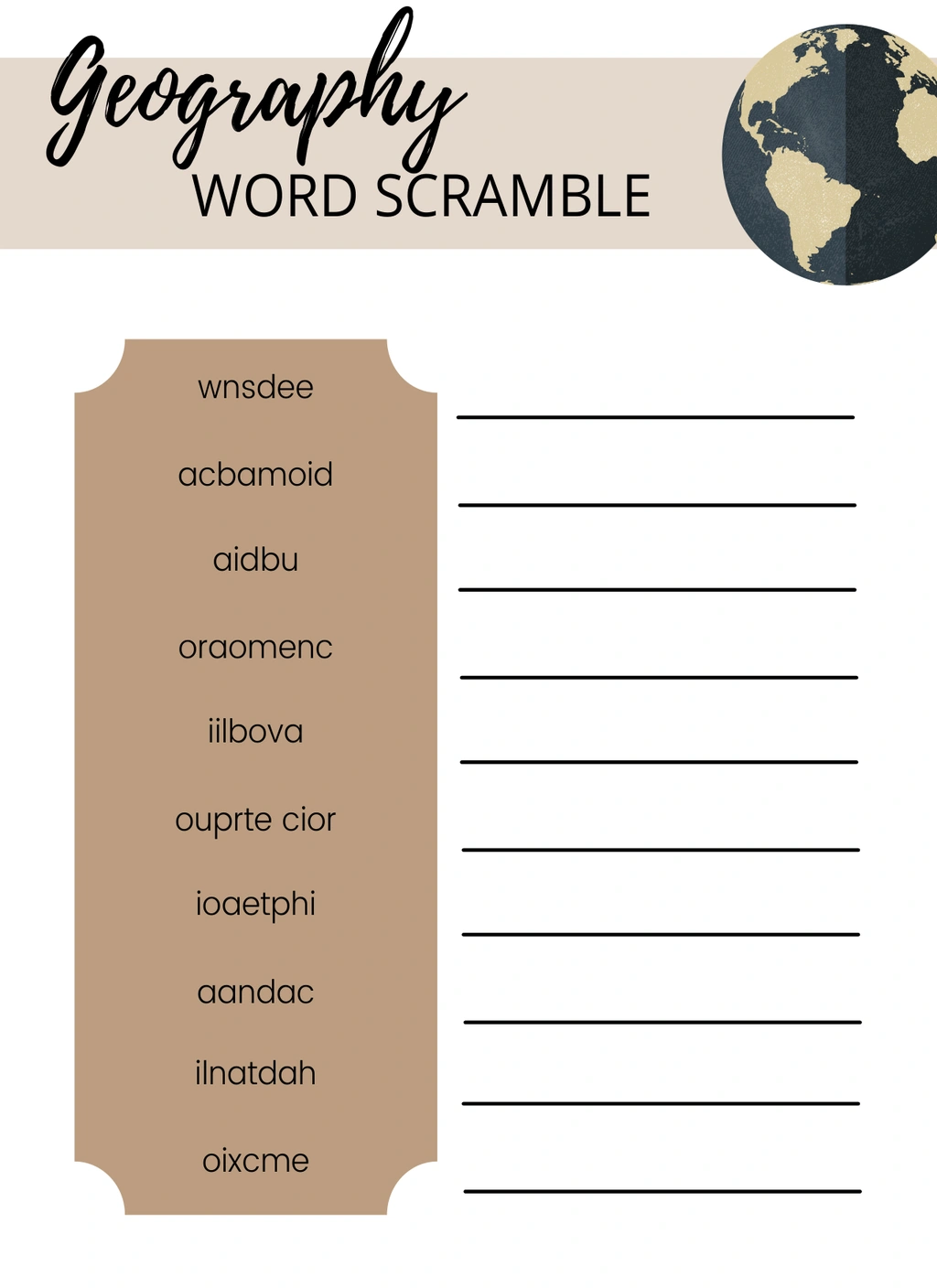 Geography
WORD SCRAMBLE

wnsdee

acbamoid

aidbu

oraomenc

iilbova

ouprte cior

ioaetphi

aandac

ilnatdah

oixcme